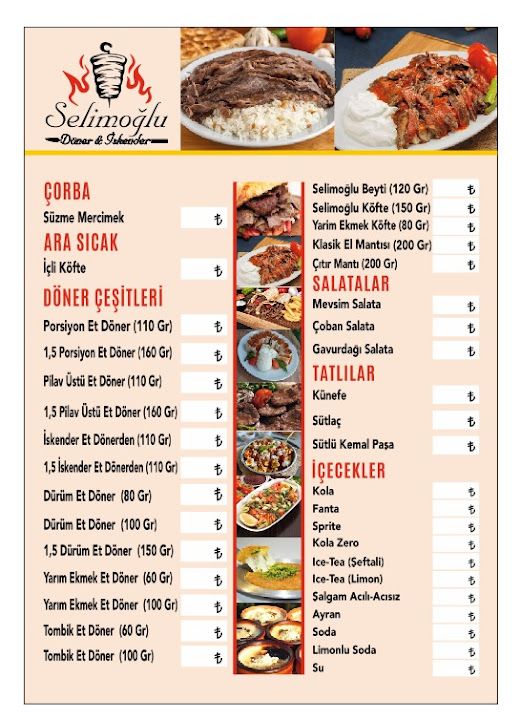 Selimoğlu
Döner & İskender

ÇORBA
Süzme Mercimek ₺
ARA SICAK
İçli Köfte ₺
DÖNER ÇEŞİTLERİ
Porsiyon Et Döner (110 Gr) ₺
1,5 Porsiyon Et Döner (160 Gr) ₺
Pilav Üstü Et Döner (110 Gr) ₺
1,5 Pilav Üstü Et Döner (160 Gr) ₺
İskender Et Dönerden (110 Gr) ₺
1,5 İskender Et Dönerden (110 Gr) ₺
Dürüm Et Döner (80 Gr) ₺
Dürüm Et Döner (100 Gr) ₺
1,5 Dürüm Et Döner (150 Gr) ₺
Yarım Ekmek Et Döner (60 Gr) ₺
Yarım Ekmek Et Döner (100 Gr) ₺
Tombik Et Döner (60 Gr) ₺
Tombik Et Döner (100 Gr) ₺

Selimoğlu Beyti (120 Gr) ₺
Selimoğlu Köfte (150 Gr) ₺
Yarım Ekmek Köfte (80 Gr) ₺
Klasik El Mantısı (200 Gr) ₺
Çıtır Mantı (200 Gr) ₺
SALATALAR
Mevsim Salata ₺
Çoban Salata ₺
Gavurdağı Salata ₺
TATLILAR
Künefe ₺
Sütlaç ₺
Sütlü Kemal Paşa ₺
İÇECEKLER
Kola ₺
Fanta ₺
Sprite ₺
Kola Zero ₺
Ice-Tea (Şeftali) ₺
Ice-Tea (Limon) ₺
Şalgam Acılı-Acısız ₺
Ayran ₺
Soda ₺
Limonlu Soda ₺
Su ₺